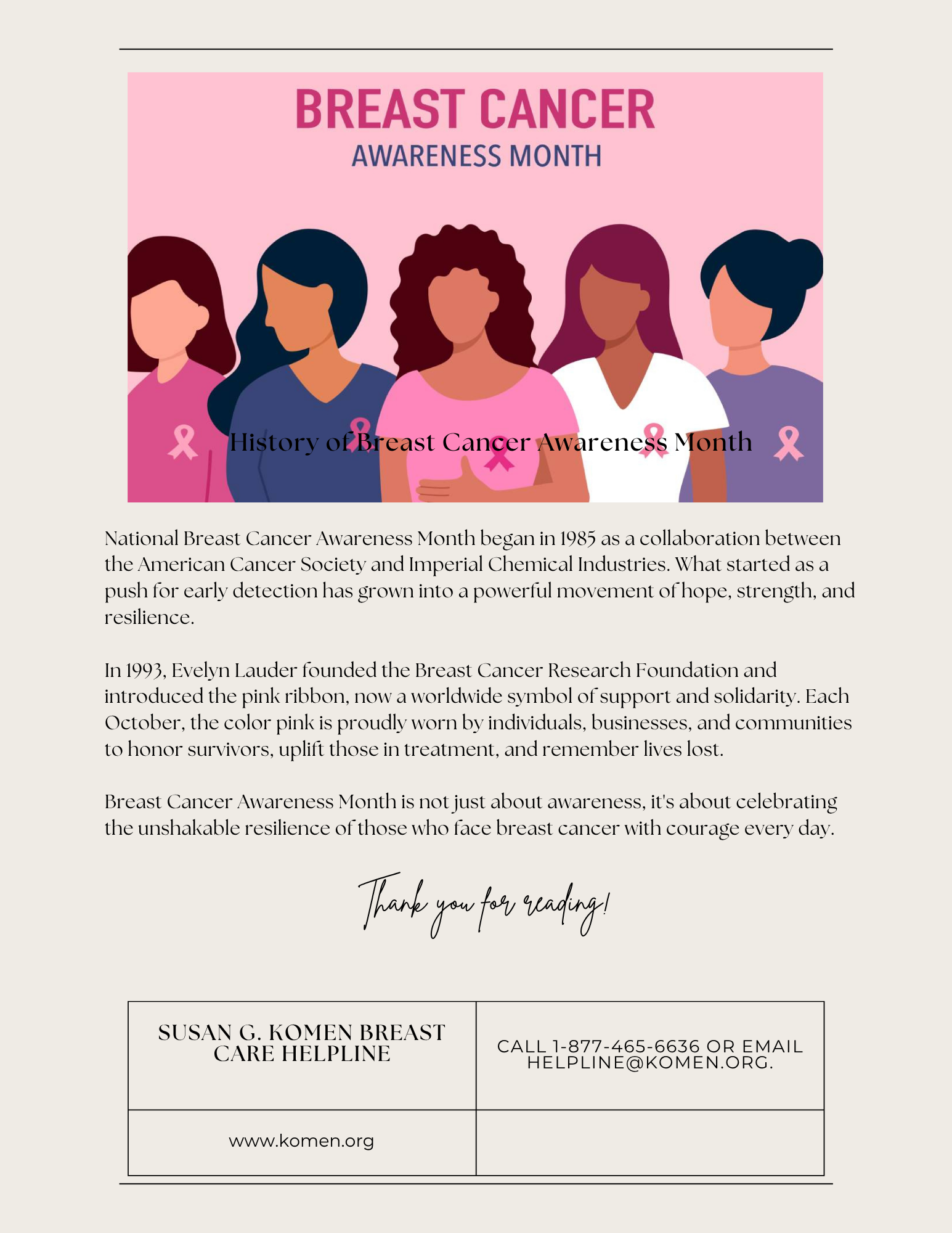 BREAST CANCER
AWARENESS MONTH

History of Breast Cancer Awareness Month

National Breast Cancer Awareness Month began in 1985 as a collaboration between the American Cancer Society and Imperial Chemical Industries. What started as a push for early detection has grown into a powerful movement of hope, strength, and resilience.

In 1993, Evelyn Lauder founded the Breast Cancer Research Foundation and introduced the pink ribbon, now a worldwide symbol of support and solidarity. Each October, the color pink is proudly worn by individuals, businesses, and communities to honor survivors, uplift those in treatment, and remember lives lost.

Breast Cancer Awareness Month is not just about awareness, it's about celebrating the unshakable resilience of those who face breast cancer with courage every day.

Thank you for reading!

| SUSAN G. KOMEN BREAST CARE HELPLINE | CALL 1-877-465-6636 OR EMAIL HELPLINE@KOMEN.ORG. |
|---|---|
| www.komen.org | |